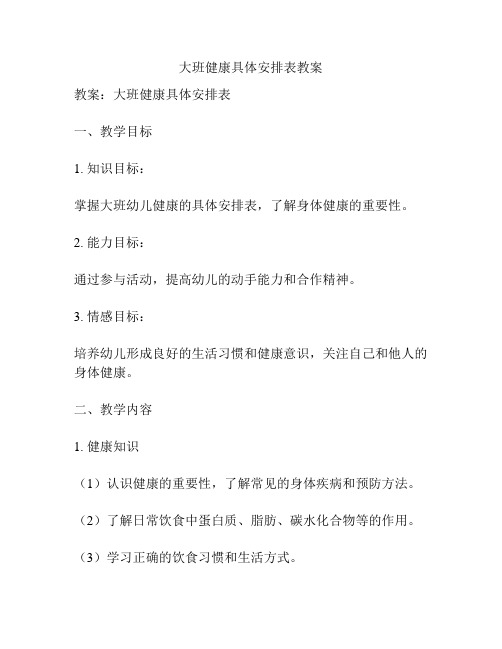 大班健康具体安排表教案

教案：大班健康具体安排表

一、教学目标

1. 知识目标：

掌握大班幼儿健康的具体安排表，了解身体健康的重要性。

2. 能力目标：

通过参与活动，提高幼儿的动手能力和合作精神。

3. 情感目标：

培养幼儿形成良好的生活习惯和健康意识，关注自己和他人的身体健康。

二、教学内容

1. 健康知识

（1）认识健康的重要性，了解常见的身体疾病和预防方法。

（2）了解日常饮食中蛋白质、脂肪、碳水化合物等的作用。

（3）学习正确的饮食习惯和生活方式。